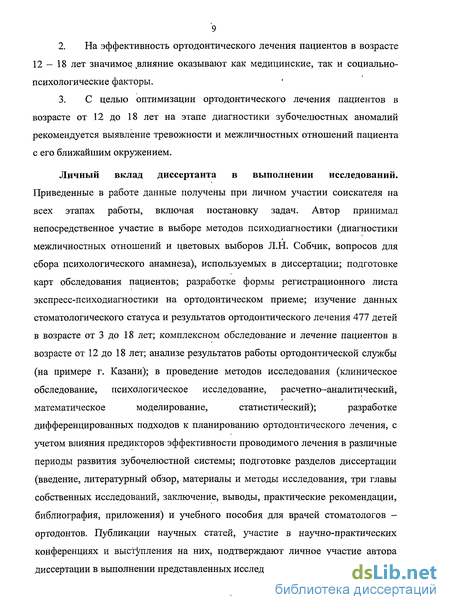 9

2. На эффективность ортодонтического лечения пациентов в возрасте 12 – 18 лет значимое влияние оказывают как медицинские, так и социально-психологические факторы.

3. С целью оптимизации ортодонтического лечения пациентов в возрасте от 12 до 18 лет на этапе диагностики зубочелюстных аномалий рекомендуется выявление тревожности и межличностных отношений пациента с его ближайшим окружением.

Личный вклад диссертанта в выполнении исследований. Приведенные в работе данные получены при личном участии соискателя на всех этапах работы, включая постановку задач. Автор принимал непосредственное участие в выборе методов психодиагностики (диагностики межличностных отношений и цветовых выборов Л.Н. Собчик, вопросов для сбора психологического анамнеза), используемых в диссертации; подготовке карт обследования пациентов; разработке формы регистрационного листа экспресс-психодиагностики на ортодонтическом приеме; изучение данных стоматологического статуса и результатов ортодонтического лечения 477 детей в возрасте от 3 до 18 лет; комплексном обследование и лечение пациентов в возрасте от 12 до 18 лет; анализе результатов работы ортодонтической службы (на примере г. Казани); в проведение методов исследования (клиническое обследование, психологическое исследование, расчетно–аналитический, математическое моделирование, статистический); разработке дифференцированных подходов к планированию ортодонтического лечения, с учетом влияния предикторов эффективности проводимого лечения в различные периоды развития зубочелюстной системы; подготовке разделов диссертации (введение, литературный обзор, материалы и методы исследования, три главы собственных исследований, заключение, выводы, практические рекомендации, библиография, приложения) и учебного пособия для врачей стоматологов – ортодонтов. Публикации научных статей, участие в научно-практических конференциях и выступления на них, подтверждают личное участие автора диссертации в выполнении представленных исслед

dsLib.net
библиотека диссертаций